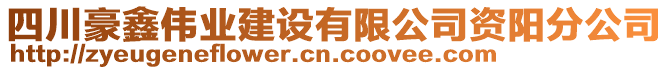 四川豪鑫伟业建设有限公司资阳分公司
http://zyeugeneflower.cn.coovee.com